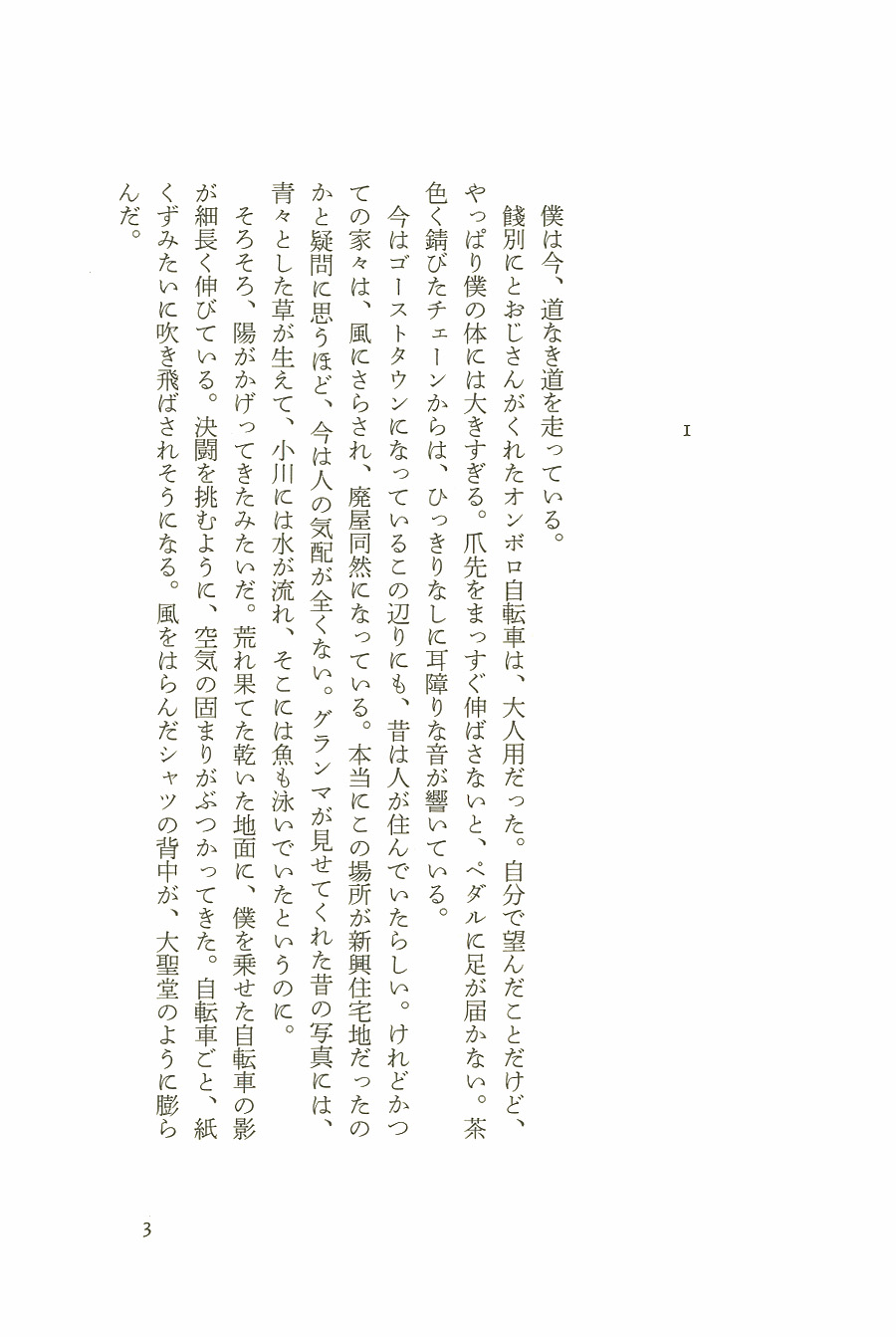 1

僕は今、道なき道を走っている。

餞別にとおじさんがくれたオンボロ自転車は、大人用だった。自分で望んだことだけど、やっぱり僕の体には大きすぎる。爪先をまっすぐ伸ばさないと、ペダルに足が届かない。茶色く錆びたチェーンからは、ひっきりなしに耳障りな音が響いている。

今はゴーストタウンになっているこの辺りにも、昔は人が住んでいたらしい。けれどかつての家々は、風にさらされ、廃屋同然になっている。本当にこの場所が新興住宅地だったのかと疑問に思うほど、今は人の気配が全くない。グランマが見せてくれた昔の写真には、青々とした草が生えて、小川には水が流れ、そこには魚も泳いでいたというのに。

そろそろ、陽がかげってきたみたいだ。荒れ果てた乾いた地面に、僕を乗せた自転車の影が細長く伸びている。決闘を挑むように、空気の固まりがぶつかってきた。自転車ごと、紙くずみたいに吹き飛ばされそうになる。風をはらんだシャツの背中が、大聖堂のように膨らんだ。

3